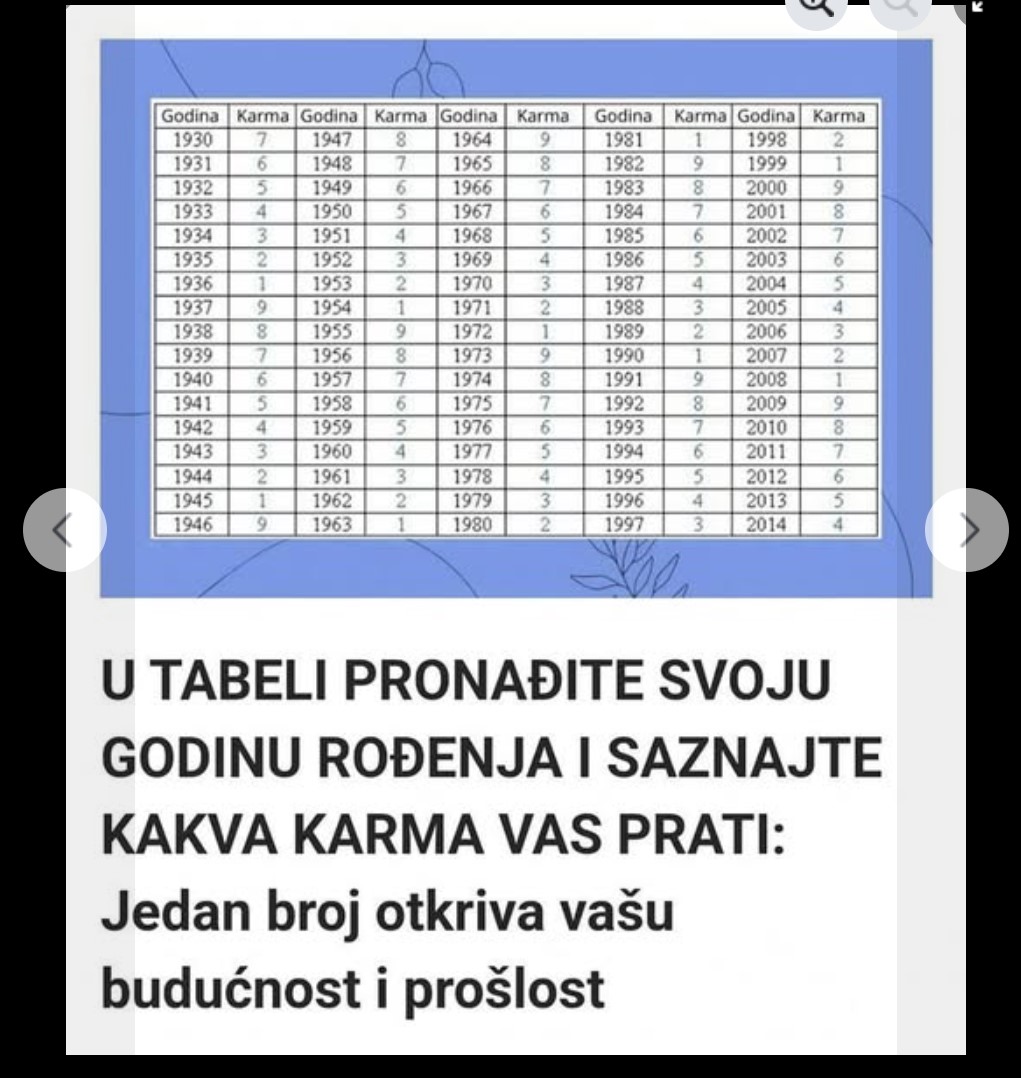 | Godina | Karma | Godina | Karma | Godina | Karma | Godina | Karma | Godina | Karma |
|---|---|---|---|---|---|---|---|---|---|
| 1930 | 7 | 1947 | 8 | 1964 | 9 | 1981 | 1 | 1998 | 2 |
| 1931 | 6 | 1948 | 7 | 1965 | 8 | 1982 | 9 | 1999 | 1 |
| 1932 | 5 | 1949 | 6 | 1966 | 7 | 1983 | 8 | 2000 | 9 |
| 1933 | 4 | 1950 | 5 | 1967 | 6 | 1984 | 7 | 2001 | 8 |
| 1934 | 3 | 1951 | 4 | 1968 | 5 | 1985 | 6 | 2002 | 7 |
| 1935 | 2 | 1952 | 3 | 1969 | 4 | 1986 | 5 | 2003 | 6 |
| 1936 | 1 | 1953 | 2 | 1970 | 3 | 1987 | 4 | 2004 | 5 |
| 1937 | 9 | 1954 | 1 | 1971 | 2 | 1988 | 3 | 2005 | 4 |
| 1938 | 8 | 1955 | 9 | 1972 | 1 | 1989 | 2 | 2006 | 3 |
| 1939 | 7 | 1956 | 8 | 1973 | 9 | 1990 | 1 | 2007 | 2 |
| 1940 | 6 | 1957 | 7 | 1974 | 8 | 1991 | 9 | 2008 | 1 |
| 1941 | 5 | 1958 | 6 | 1975 | 7 | 1992 | 8 | 2009 | 9 |
| 1942 | 4 | 1959 | 5 | 1976 | 6 | 1993 | 7 | 2010 | 8 |
| 1943 | 3 | 1960 | 4 | 1977 | 5 | 1994 | 6 | 2011 | 7 |
| 1944 | 2 | 1961 | 3 | 1978 | 4 | 1995 | 5 | 2012 | 6 |
| 1945 | 1 | 1962 | 2 | 1979 | 3 | 1996 | 4 | 2013 | 5 |
| 1946 | 9 | 1963 | 1 | 1980 | 2 | 1997 | 3 | 2014 | 4 |

U TABELI PRONAĐITE SVOJU GODINU ROĐENJA I SAZNAJTE KAKVA KARMA VAS PRATI: Jedan broj otkriva vašu budućnost i prošlost